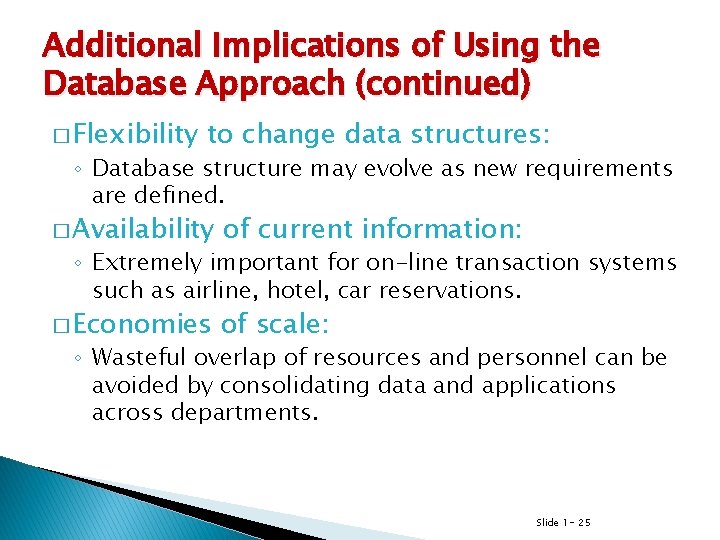 Additional Implications of Using the Database Approach (continued)

□ Flexibility to change data structures:

◦ Database structure may evolve as new requirements are defined.

□ Availability of current information:

◦ Extremely important for on-line transaction systems such as airline, hotel, car reservations.

□ Economies of scale:

◦ Wasteful overlap of resources and personnel can be avoided by consolidating data and applications across departments.

Slide 1- 25